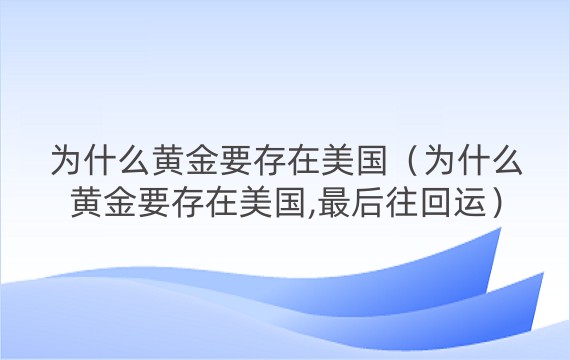 为什么黄金要存在美国（为什么黄金要存在美国,最后往回运）